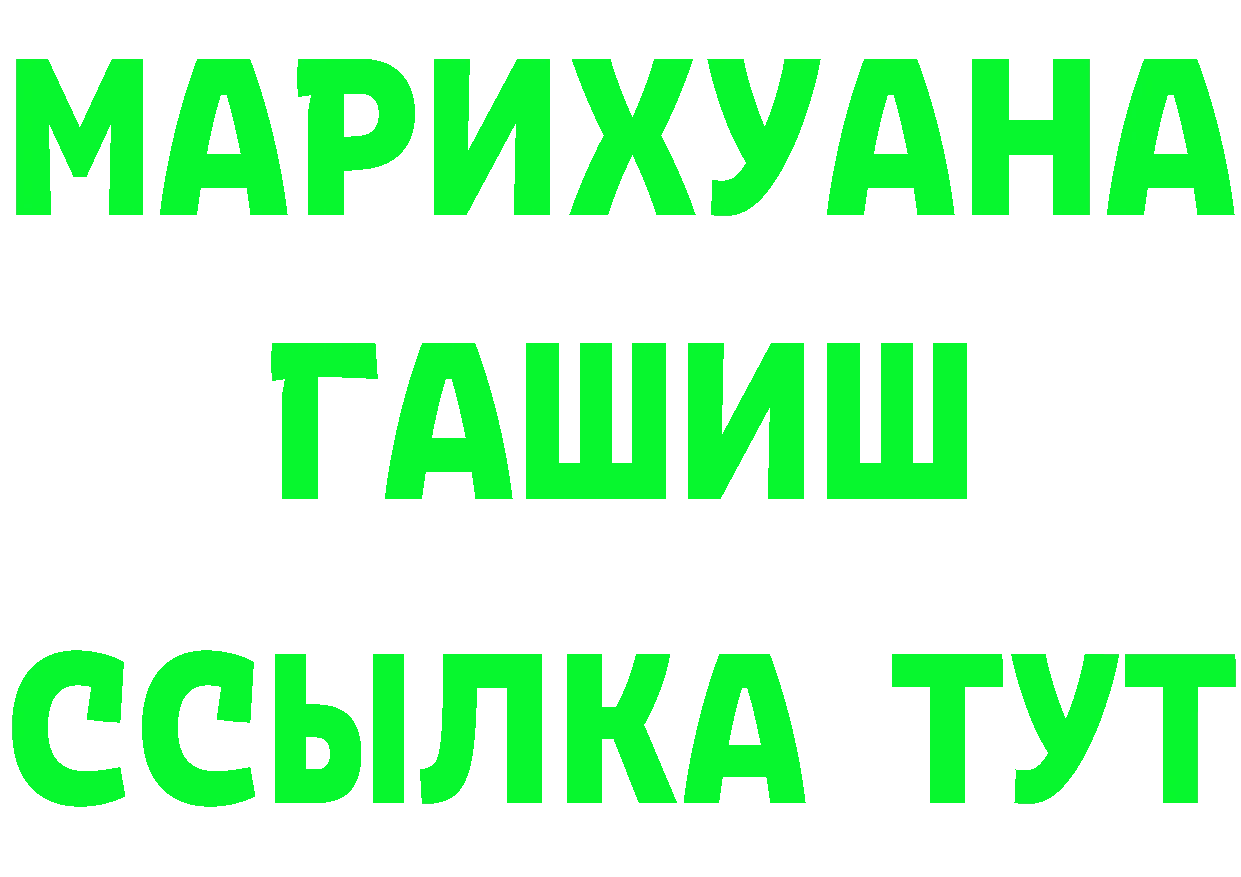 МАРИХУАНА
ГАШИШ
ССЫЛКА ТУТ